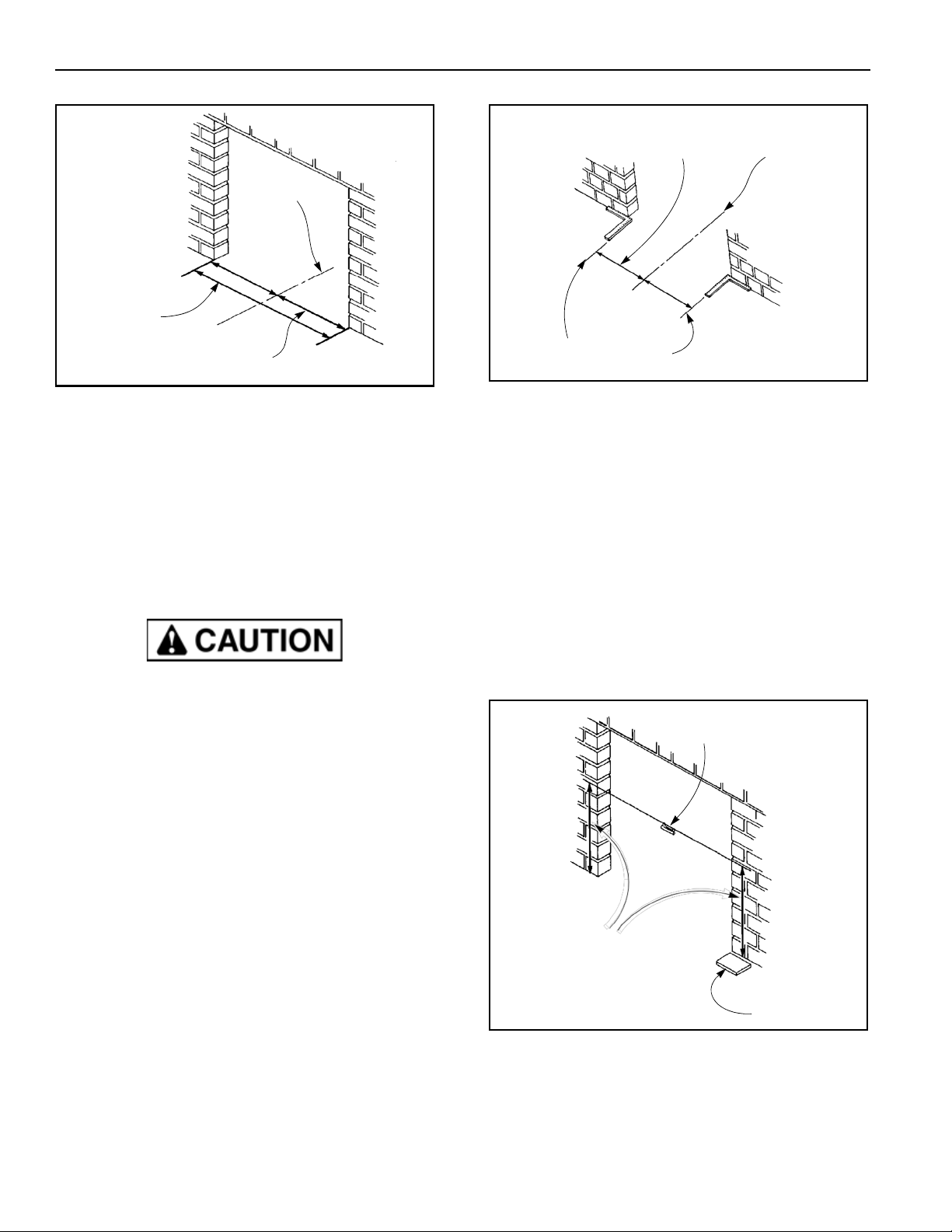 CAUTION